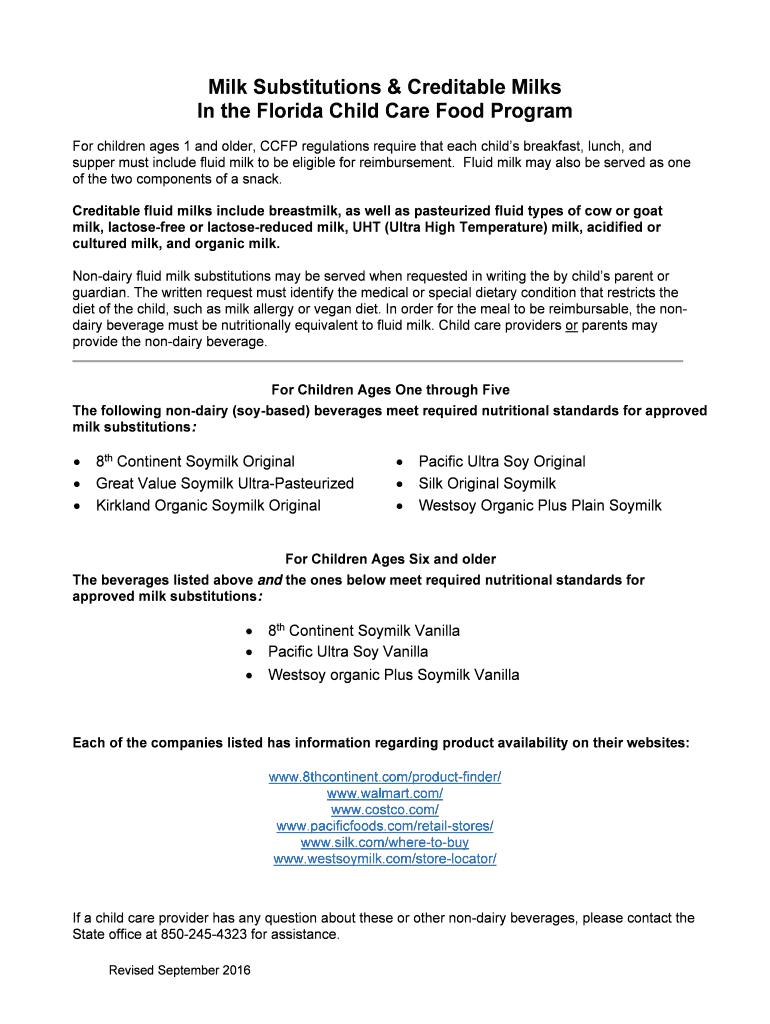 Milk Substitutions & Creditable Milks
In the Florida Child Care Food Program

For children ages 1 and older, CCFP regulations require that each child's breakfast, lunch, and supper must include fluid milk to be eligible for reimbursement. Fluid milk may also be served as one of the two components of a snack.

Creditable fluid milks include breastmilk, as well as pasteurized fluid types of cow or goat milk, lactose-free or lactose-reduced milk, UHT (Ultra High Temperature) milk, acidified or cultured milk, and organic milk.

Non-dairy fluid milk substitutions may be served when requested in writing the by child's parent or guardian. The written request must identify the medical or special dietary condition that restricts the diet of the child, such as milk allergy or vegan diet. In order for the meal to be reimbursable, the non-dairy beverage must be nutritionally equivalent to fluid milk. Child care providers or parents may provide the non-dairy beverage.

For Children Ages One through Five
The following non-dairy (soy-based) beverages meet required nutritional standards for approved milk substitutions:

• $8^{th}$ Continent Soymilk Original
• Great Value Soymilk Ultra-Pasteurized
• Kirkland Organic Soymilk Original

• Pacific Ultra Soy Original
• Silk Original Soymilk
• Westsoy Organic Plus Plain Soymilk

For Children Ages Six and older
The beverages listed above and the ones below meet required nutritional standards for approved milk substitutions:

• $8^{th}$ Continent Soymilk Vanilla
• Pacific Ultra Soy Vanilla
• Westsoy organic Plus Soymilk Vanilla

Each of the companies listed has information regarding product availability on their websites:

www.8thcontinent.com/product-finder/
www.walmart.com/
www.costco.com/
www.pacificfoods.com/retail-stores/
www.silk.com/where-to-buy
www.westsoymilk.com/store-locator/

If a child care provider has any question about these or other non-dairy beverages, please contact the State office at 850-245-4323 for assistance.

Revised September 2016